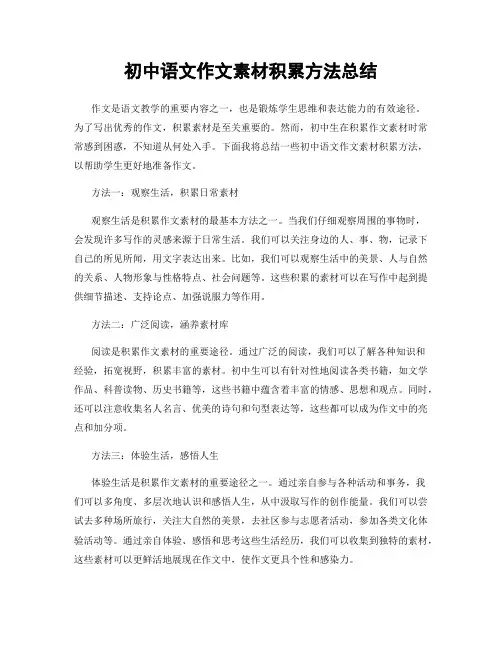 初中语文作文素材积累方法总结

作文是语文教学的重要内容之一，也是锻炼学生思维和表达能力的有效途径。为了写出优秀的作文，积累素材是至关重要的。然而，初中生在积累作文素材时常常感到困惑，不知道从何处入手。下面我将总结一些初中语文作文素材积累方法，以帮助学生更好地准备作文。

方法一：观察生活，积累日常素材

观察生活是积累作文素材的最基本方法之一。当我们仔细观察周围的事物时，会发现许多写作的灵感来源于日常生活。我们可以关注身边的人、事、物，记录下自己的所见所闻，用文字表达出来。比如，我们可以观察生活中的美景、人与自然的关系、人物形象与性格特点、社会问题等。这些积累的素材可以在写作中起到提供细节描述、支持论点、加强说服力等作用。

方法二：广泛阅读，涵养素材库

阅读是积累作文素材的重要途径。通过广泛的阅读，我们可以了解各种知识和经验，拓宽视野，积累丰富的素材。初中生可以有针对性地阅读各类书籍，如文学作品、科普读物、历史书籍等，这些书籍中蕴含着丰富的情感、思想和观点。同时，还可以注意收集名人名言、优美的诗句和句型表达等，这些都可以成为作文中的亮点和加分项。

方法三：体验生活，感悟人生

体验生活是积累作文素材的重要途径之一。通过亲自参与各种活动和事务，我们可以多角度、多层次地认识和感悟人生，从中汲取写作的创作能量。我们可以尝试去多种场所旅行，关注大自然的美景，去社区参与志愿者活动，参加各类文化体验活动等。通过亲自体验、感悟和思考这些生活经历，我们可以收集到独特的素材，这些素材可以更鲜活地展现在作文中，使作文更具个性和感染力。